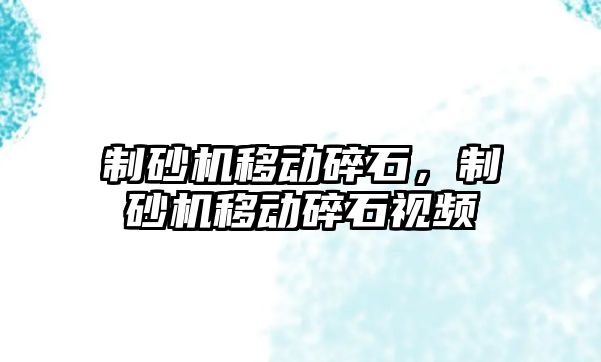 制砂机移动碎石，制砂机移动碎石视频